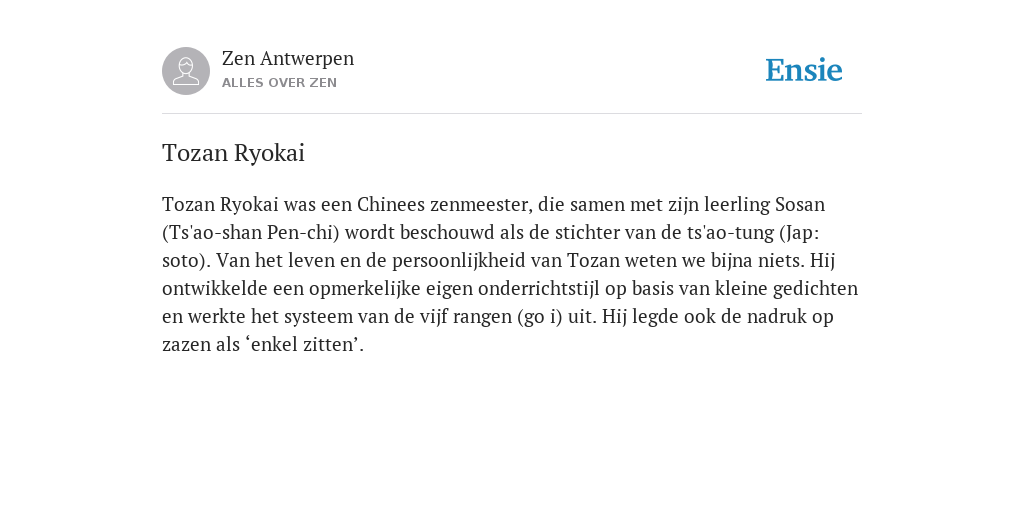 Zen Antwerpen
ALLES OVER ZEN

Ensie

Tozan Ryokai

Tozan Ryokai was een Chinees zenmeester, die samen met zijn leerling Sosan (Ts'ao-shan Pen-chi) wordt beschouwd als de stichter van de ts'ao-tung (Jap: soto). Van het leven en de persoonlijkheid van Tozan weten we bijna niets. Hij ontwikkelde een opmerkelijke eigen onderrichtstijl op basis van kleine gedichten en werkte het systeem van de vijf rangen (go i) uit. Hij legde ook de nadruk op zazen als ‘enkel zitten’.